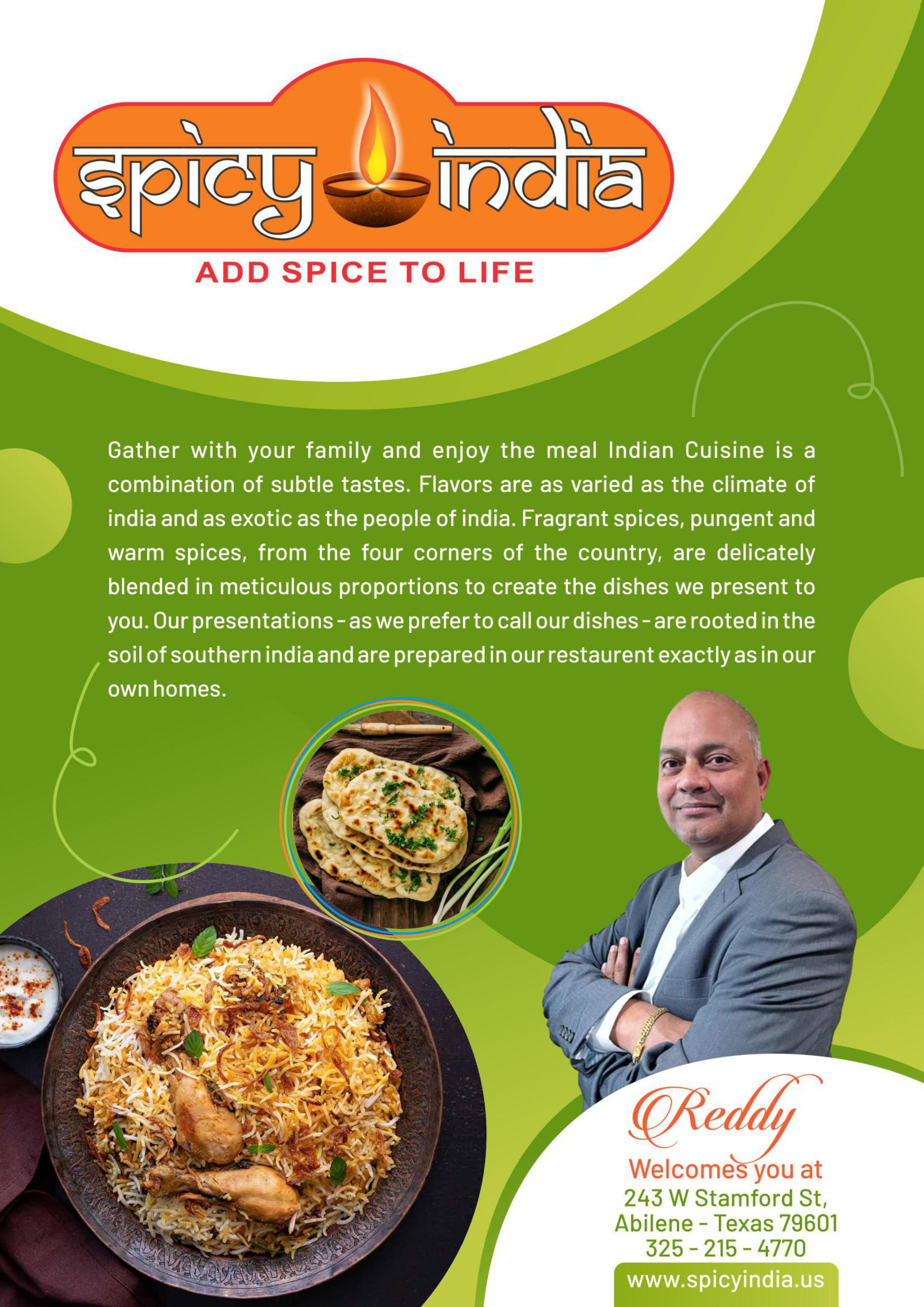 spicy india

ADD SPICE TO LIFE

Gather with your family and enjoy the meal Indian Cuisine is a combination of subtle tastes. Flavors are as varied as the climate of india and as exotic as the people of india. Fragrant spices, pungent and warm spices, from the four corners of the country, are delicately blended in meticulous proportions to create the dishes we present to you. Our presentations - as we prefer to call our dishes - are rooted in the soil of southern india and are prepared in our restaurent exactly as in our own homes.

Reddy
Welcomes you at
243 W Stamford St,
Abilene - Texas 79601
325 - 215 - 4770
www.spicyindia.us